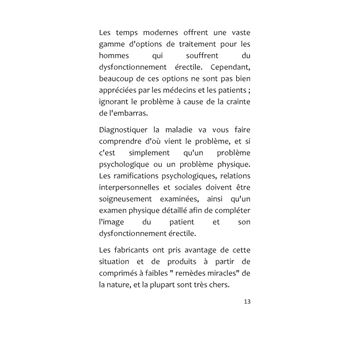 Les temps modernes offrent une vaste gamme d'options de traitement pour les hommes qui souffrent du dysfonctionnement érectile. Cependant, beaucoup de ces options ne sont pas bien appréciées par les médecins et les patients ; ignorant le problème à cause de la crainte de l'embarras.

Diagnostiquer la maladie va vous faire comprendre d'où vient le problème, et si c'est simplement qu'un problème psychologique ou un problème physique. Les ramifications psychologiques, relations interpersonnelles et sociales doivent être soigneusement examinées, ainsi qu'un examen physique détaillé afin de compléter l'image du patient et son dysfonctionnement érectile.

Les fabricants ont pris avantage de cette situation et de produits à partir de comprimés à faibles " remèdes miracles" de la nature, et la plupart sont très chers.

13